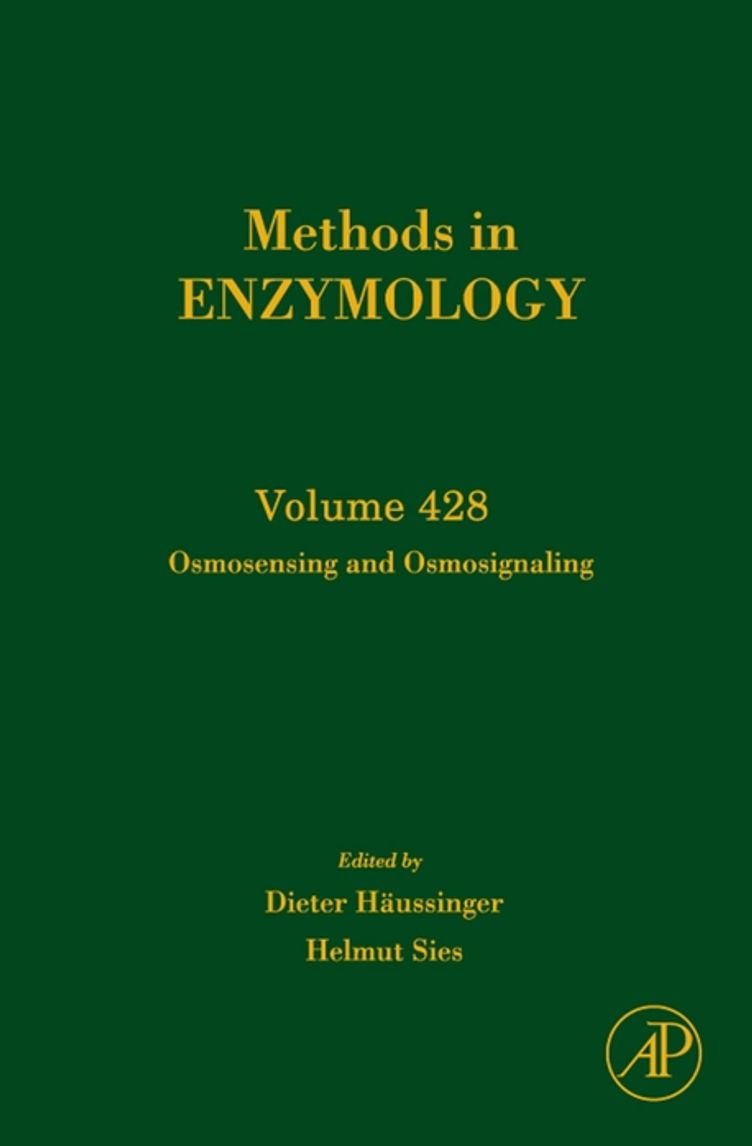 Methods in
ENZYMOLOGY

Volume 428
Osmosensing and Osmosignaling

Edited by
Dieter Häussinger
Helmut Sies

AP